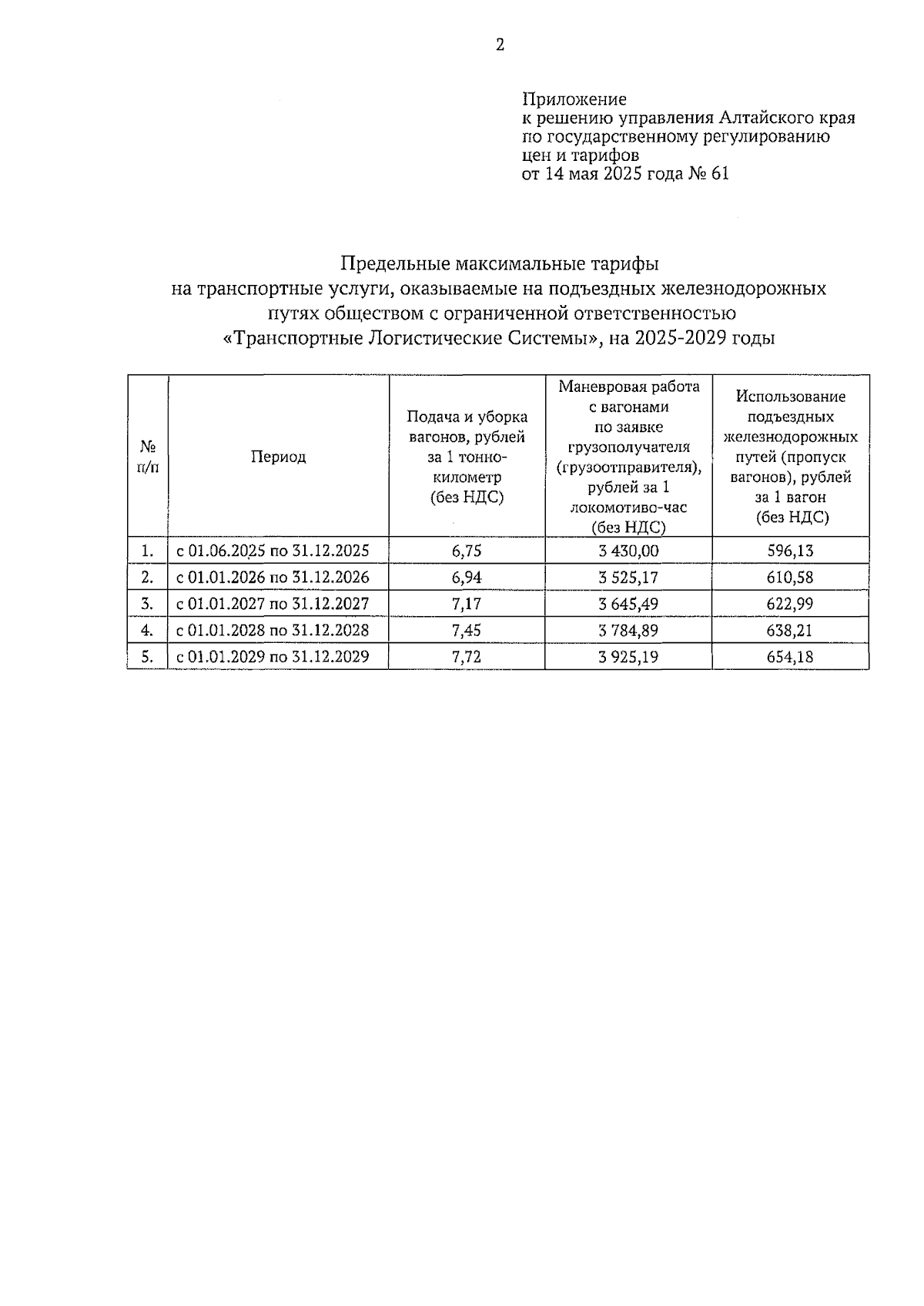 2

Приложение
к решению управления Алтайского края по государственному регулированию цен и тарифов
от 14 мая 2025 года № 61

Предельные максимальные тарифы
на транспортные услуги, оказываемые на подъездных железнодорожных путях обществом с ограниченной ответственностью
«Транспортные Логистические Системы», на 2025-2029 годы

| № п/п | Период | Подача и уборка вагонов, рублей за 1 тонно-километр (без НДС) | Маневровая работа с вагонами по заявке грузополучателя (грузоотправителя), рублей за 1 локомотиво-час (без НДС) | Использование подъездных железнодорожных путей (пропуск вагонов), рублей за 1 вагон (без НДС) |
|---|---|---|---|---|
| 1. | с 01.06.2025 по 31.12.2025 | 6,75 | 3 430,00 | 596,13 |
| 2. | с 01.01.2026 по 31.12.2026 | 6,94 | 3 525,17 | 610,58 |
| 3. | с 01.01.2027 по 31.12.2027 | 7,17 | 3 645,49 | 622,99 |
| 4. | с 01.01.2028 по 31.12.2028 | 7,45 | 3 784,89 | 638,21 |
| 5. | с 01.01.2029 по 31.12.2029 | 7,72 | 3 925,19 | 654,18 |